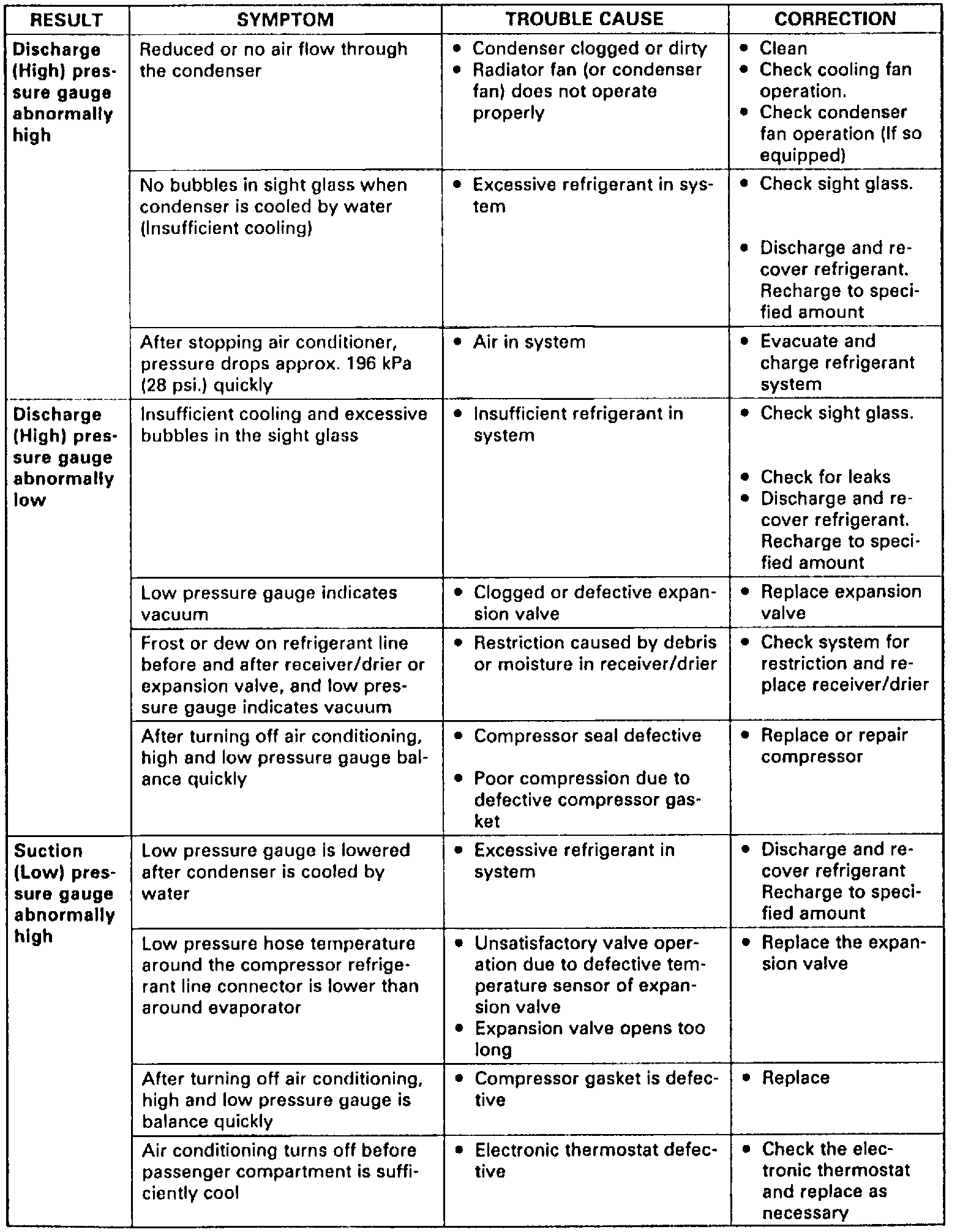 | RESULT | SYMPTOM | TROUBLE CAUSE | CORRECTION |
|---|---|---|---|
| Discharge (High) pressure gauge abnormally high | Reduced or no air flow through the condenser | • Condenser clogged or dirty • Radiator fan (or condenser fan) does not operate properly | • Clean • Check cooling fan operation. • Check condenser fan operation (If so equipped) |
| | No bubbles in sight glass when condenser is cooled by water (Insufficient cooling) | • Excessive refrigerant in system | • Check sight glass. • Discharge and recover refrigerant. Recharge to specified amount |
| | After stopping air conditioner, pressure drops approx. 196 kPa (28 psi.) quickly | • Air in system | • Evacuate and charge refrigerant system |
| Discharge (High) pressure gauge abnormally low | Insufficient cooling and excessive bubbles in the sight glass | • Insufficient refrigerant in system | • Check sight glass. • Check for leaks • Discharge and recover refrigerant. Recharge to specified amount |
| | Low pressure gauge indicates vacuum | • Clogged or defective expansion valve | • Replace expansion valve |
| | Frost or dew on refrigerant line before and after receiver/drier or expansion valve, and low pressure gauge indicates vacuum | • Restriction caused by debris or moisture in receiver/drier | • Check system for restriction and replace receiver/drier |
| | After turning off air conditioning, high and low pressure gauge balance quickly | • Compressor seal defective • Poor compression due to defective compressor gasket | • Replace or repair compressor |
| Suction (Low) pressure gauge abnormally high | Low pressure gauge is lowered after condenser is cooled by water | • Excessive refrigerant in system | • Discharge and recover refrigerant Recharge to specified amount |
| | Low pressure hose temperature around the compressor refrigerant line connector is lower than around evaporator | • Unsatisfactory valve operation due to defective temperature sensor of expansion valve • Expansion valve opens too long | • Replace the expansion valve |
| | After turning off air conditioning, high and low pressure gauge is balance quickly | • Compressor gasket is defective | • Replace |
| | Air conditioning turns off before passenger compartment is sufficiently cool | • Electronic thermostat defective | • Check the electronic thermostat and replace as necessary |